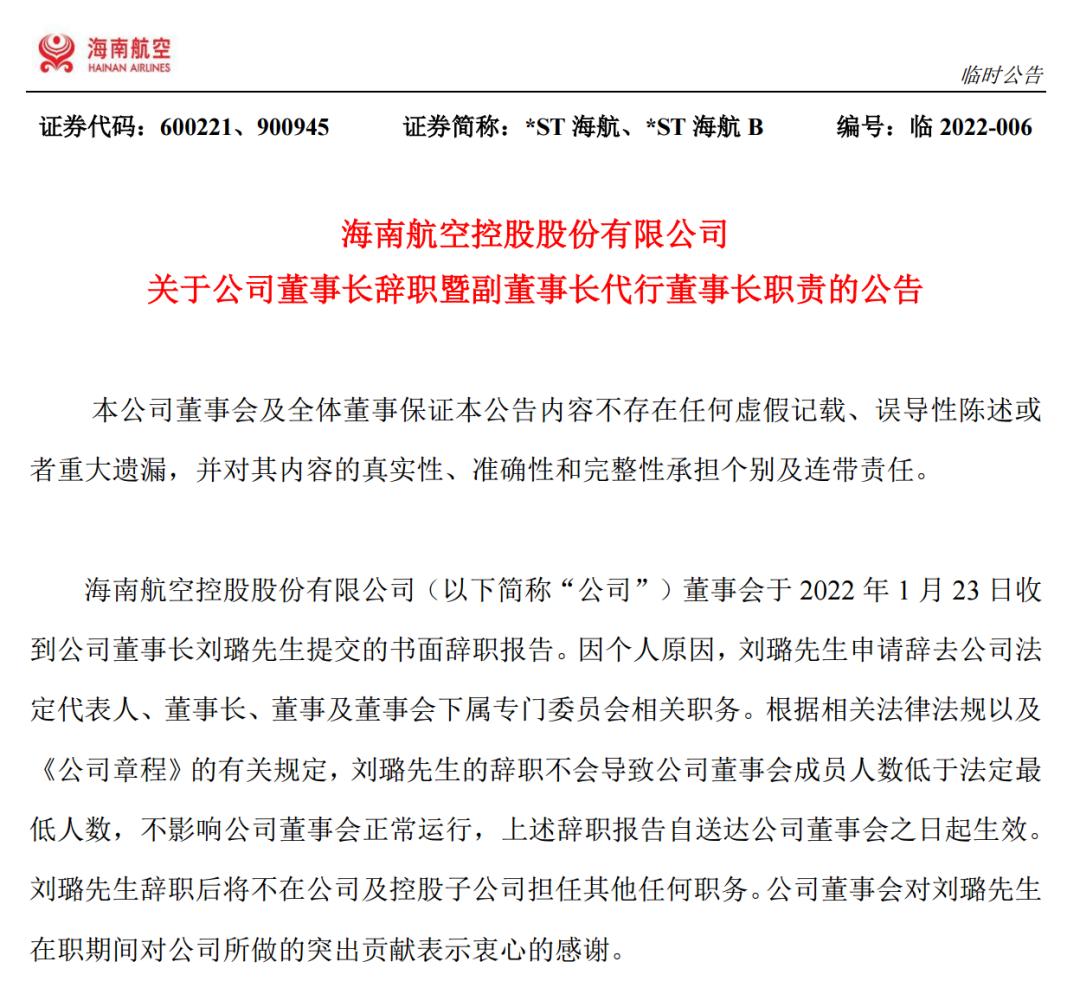 海南航空
HAINAN AIRLINES

临时公告

证券代码：600221、900945　　证券简称：*ST 海航、*ST 海航 B　　编号：临 2022-006

海南航空控股股份有限公司
关于公司董事长辞职暨副董事长代行董事长职责的公告

本公司董事会及全体董事保证本公告内容不存在任何虚假记载、误导性陈述或者重大遗漏，并对其内容的真实性、准确性和完整性承担个别及连带责任。

海南航空控股股份有限公司（以下简称“公司”）董事会于 2022 年 1 月 23 日收到公司董事长刘璐先生提交的书面辞职报告。因个人原因，刘璐先生申请辞去公司法定代表人、董事长、董事及董事会下属专门委员会相关职务。根据相关法律法规以及《公司章程》的有关规定，刘璐先生的辞职不会导致公司董事会成员人数低于法定最低人数，不影响公司董事会正常运行，上述辞职报告自送达公司董事会之日起生效。刘璐先生辞职后将不在公司及控股子公司担任其他任何职务。公司董事会对刘璐先生在职期间对公司所做的突出贡献表示衷心的感谢。